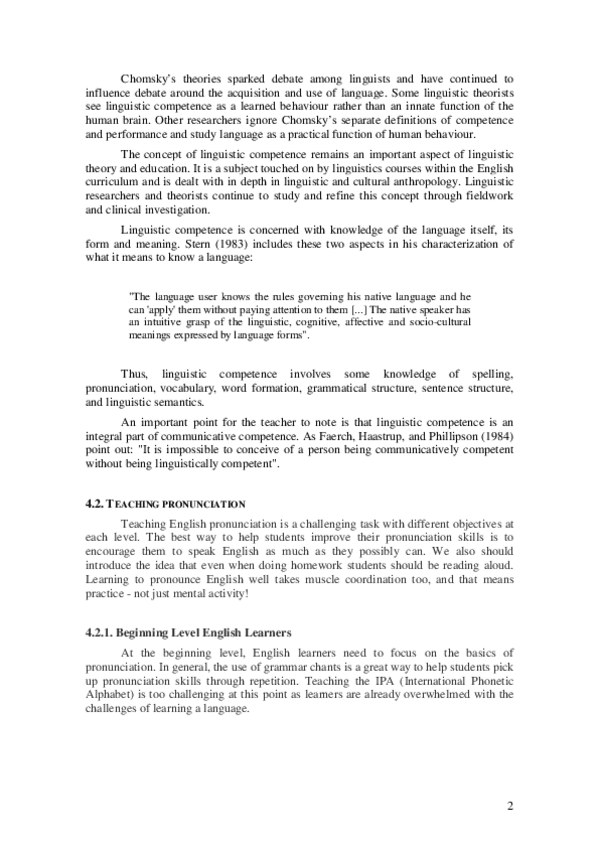 Chomsky's theories sparked debate among linguists and have continued to influence debate around the acquisition and use of language. Some linguistic theorists see linguistic competence as a learned behaviour rather than an innate function of the human brain. Other researchers ignore Chomsky's separate definitions of competence and performance and study language as a practical function of human behaviour.

The concept of linguistic competence remains an important aspect of linguistic theory and education. It is a subject touched on by linguistics courses within the English curriculum and is dealt with in depth in linguistic and cultural anthropology. Linguistic researchers and theorists continue to study and refine this concept through fieldwork and clinical investigation.

Linguistic competence is concerned with knowledge of the language itself, its form and meaning. Stern (1983) includes these two aspects in his characterization of what it means to know a language:

"The language user knows the rules governing his native language and he can 'apply' them without paying attention to them [...] The native speaker has an intuitive grasp of the linguistic, cognitive, affective and socio-cultural meanings expressed by language forms".

Thus, linguistic competence involves some knowledge of spelling, pronunciation, vocabulary, word formation, grammatical structure, sentence structure, and linguistic semantics.

An important point for the teacher to note is that linguistic competence is an integral part of communicative competence. As Faerch, Haastrup, and Phillipson (1984) point out: "It is impossible to conceive of a person being communicatively competent without being linguistically competent".

4.2. TEACHING PRONUNCIATION

Teaching English pronunciation is a challenging task with different objectives at each level. The best way to help students improve their pronunciation skills is to encourage them to speak English as much as they possibly can. We also should introduce the idea that even when doing homework students should be reading aloud. Learning to pronounce English well takes muscle coordination too, and that means practice - not just mental activity!

4.2.1. Beginning Level English Learners

At the beginning level, English learners need to focus on the basics of pronunciation. In general, the use of grammar chants is a great way to help students pick up pronunciation skills through repetition. Teaching the IPA (International Phonetic Alphabet) is too challenging at this point as learners are already overwhelmed with the challenges of learning a language.

2